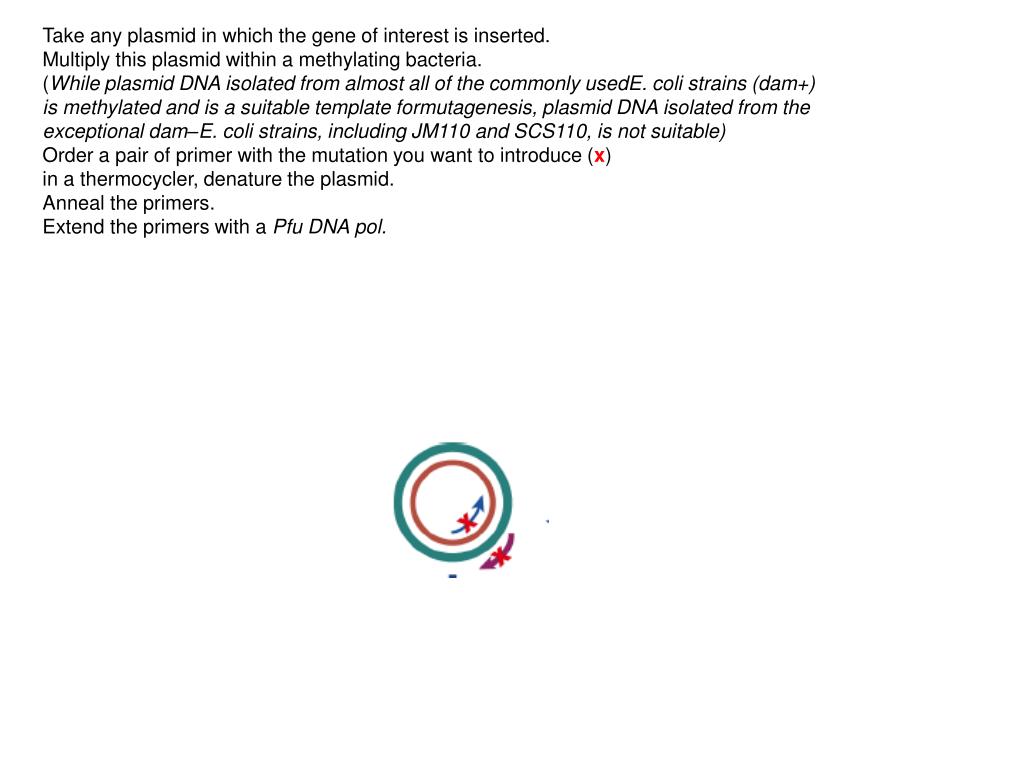 Take any plasmid in which the gene of interest is inserted.
Multiply this plasmid within a methylating bacteria.
(While plasmid DNA isolated from almost all of the commonly usedE. coli strains (dam+) is methylated and is a suitable template formutagenesis, plasmid DNA isolated from the exceptional dam–E. coli strains, including JM110 and SCS110, is not suitable)
Order a pair of primer with the mutation you want to introduce (x)
in a thermocycler, denature the plasmid.
Anneal the primers.
Extend the primers with a Pfu DNA pol.